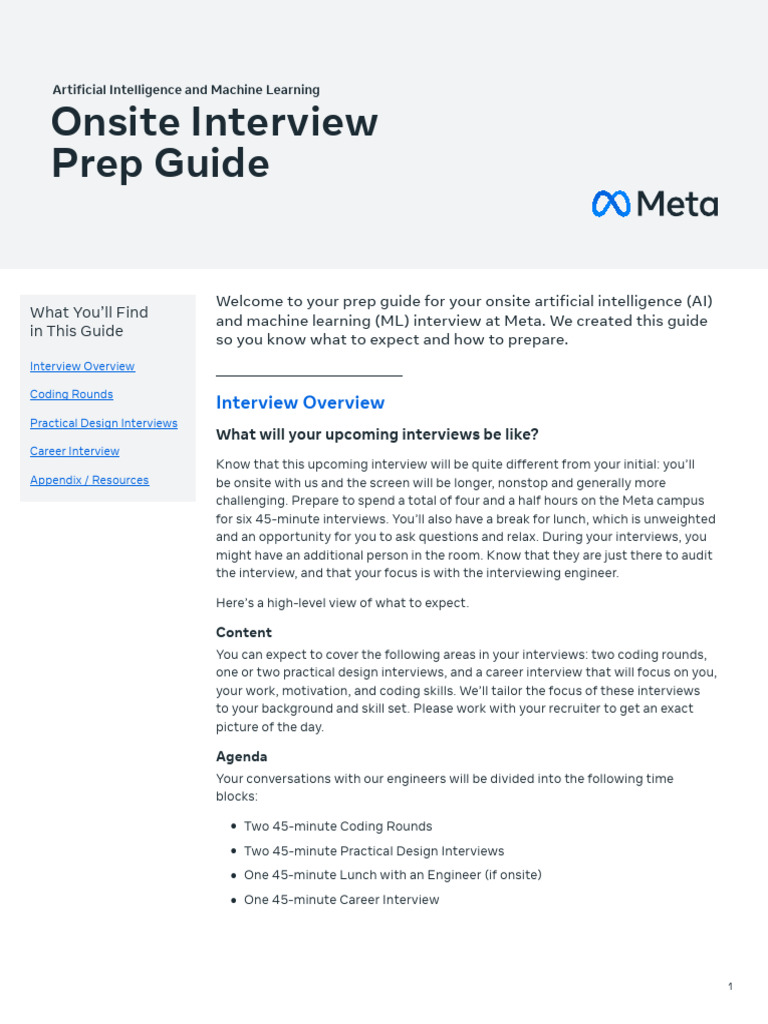 Artificial Intelligence and Machine Learning

Onsite Interview Prep Guide

Meta

What You'll Find in This Guide

Interview Overview

Coding Rounds

Practical Design Interviews

Career Interview

Appendix / Resources

Welcome to your prep guide for your onsite artificial intelligence (AI) and machine learning (ML) interview at Meta. We created this guide so you know what to expect and how to prepare.

Interview Overview

What will your upcoming interviews be like?

Know that this upcoming interview will be quite different from your initial: you'll be onsite with us and the screen will be longer, nonstop and generally more challenging. Prepare to spend a total of four and a half hours on the Meta campus for six 45-minute interviews. You'll also have a break for lunch, which is unweighted and an opportunity for you to ask questions and relax. During your interviews, you might have an additional person in the room. Know that they are just there to audit the interview, and that your focus is with the interviewing engineer.

Here's a high-level view of what to expect.

Content

You can expect to cover the following areas in your interviews: two coding rounds, one or two practical design interviews, and a career interview that will focus on you, your work, motivation, and coding skills. We'll tailor the focus of these interviews to your background and skill set. Please work with your recruiter to get an exact picture of the day.

Agenda

Your conversations with our engineers will be divided into the following time blocks:

• Two 45-minute Coding Rounds
• Two 45-minute Practical Design Interviews
• One 45-minute Lunch with an Engineer (if onsite)
• One 45-minute Career Interview

1